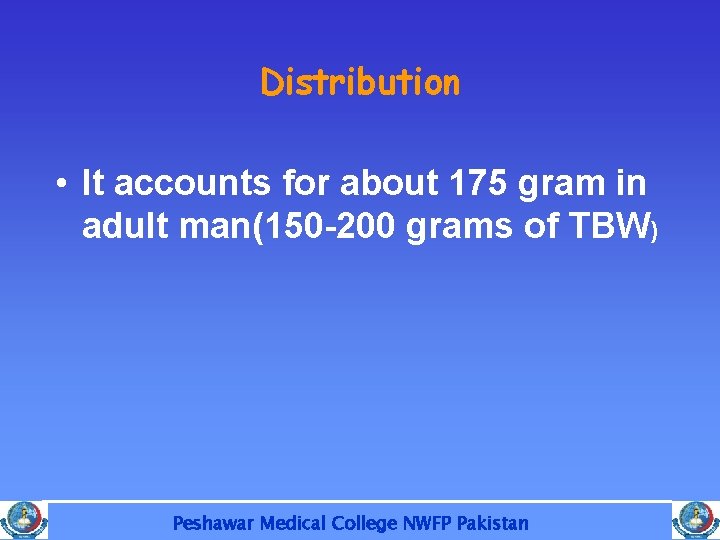 Distribution

• It accounts for about 175 gram in adult man(150-200 grams of TBW)

Peshawar Medical College NWFP Pakistan